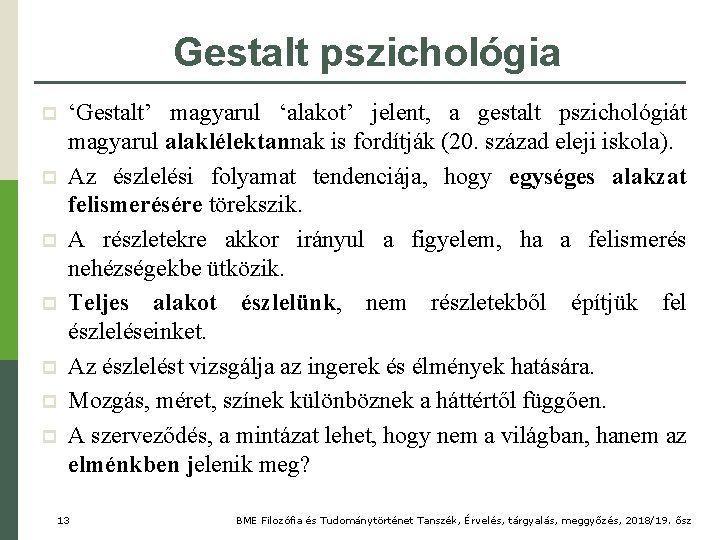 Gestalt pszichológia

‘Gestalt’ magyarul ‘alakot’ jelent, a gestalt pszichológiát magyarul alaklélektannak is fordítják (20. század eleji iskola).

Az észlelési folyamat tendenciája, hogy egységes alakzat felismerésére törekszik.

A részletekre akkor irányul a figyelem, ha a felismerés nehézségekbe ütközik.

Teljes alakot észlelünk, nem részletekből építjük fel észleléseinket.

Az észlelést vizsgálja az ingerek és élmények hatására.

Mozgás, méret, színek különböznek a háttértől függően.

A szerveződés, a mintázat lehet, hogy nem a világban, hanem az elménkben jelenik meg?

13

BME Filozófia és Tudománytörténet Tanszék, Érvelés, tárgyalás, meggyőzés, 2018/19. ősz